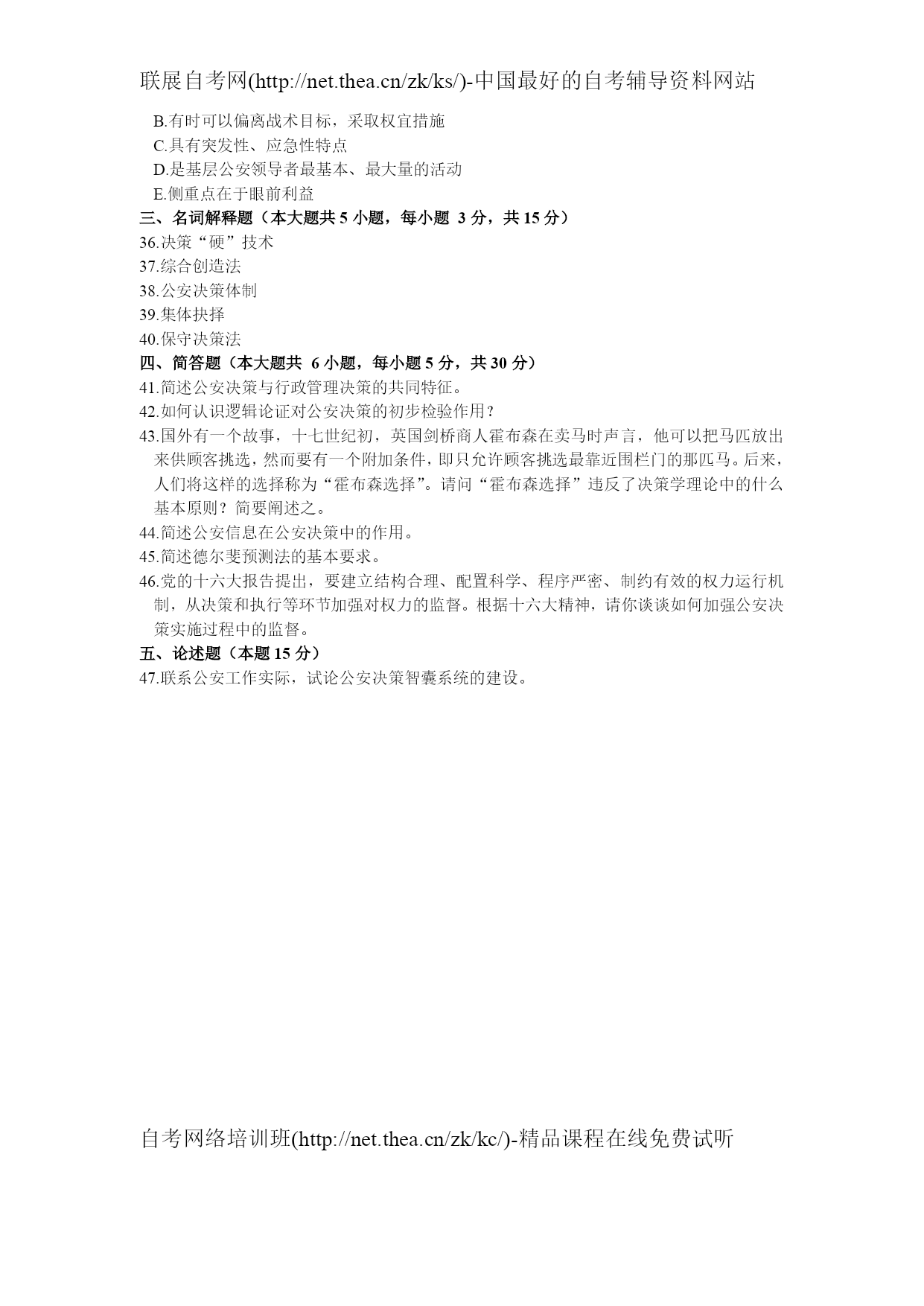 联展自考网(http://net.thea.cn/zk/ks/)-中国最好的自考辅导资料网站

B.有时可以偏离战术目标，采取权宜措施
C.具有突发性、应急性特点
D.是基层公安领导者最基本、最大量的活动
E.侧重点在于眼前利益

三、名词解释题（本大题共 5 小题，每小题 3 分，共 15 分）
36.决策“硬”技术
37.综合创造法
38.公安决策体制
39.集体抉择
40.保守决策法

四、简答题（本大题共 6 小题，每小题 5 分，共 30 分）
41.简述公安决策与行政管理决策的共同特征。
42.如何认识逻辑论证对公安决策的初步检验作用？
43.国外有一个故事，十七世纪初，英国剑桥商人霍布森在卖马时声言，他可以把马匹放出来供顾客挑选，然而要有一个附加条件，即只允许顾客挑选最靠近围栏门的那匹马。后来，人们将这样的选择称为“霍布森选择”。请问“霍布森选择”违反了决策学理论中的什么基本原则？简要阐述之。
44.简述公安信息在公安决策中的作用。
45.简述德尔斐预测法的基本要求。
46.党的十六大报告提出，要建立结构合理、配置科学、程序严密、制约有效的权力运行机制，从决策和执行等环节加强对权力的监督。根据十六大精神，请你谈谈如何加强公安决策实施过程中的监督。

五、论述题（本题 15 分）
47.联系公安工作实际，试论公安决策智囊系统的建设。

自考网络培训班(http://net.thea.cn/zk/kc/)-精品课程在线免费试听